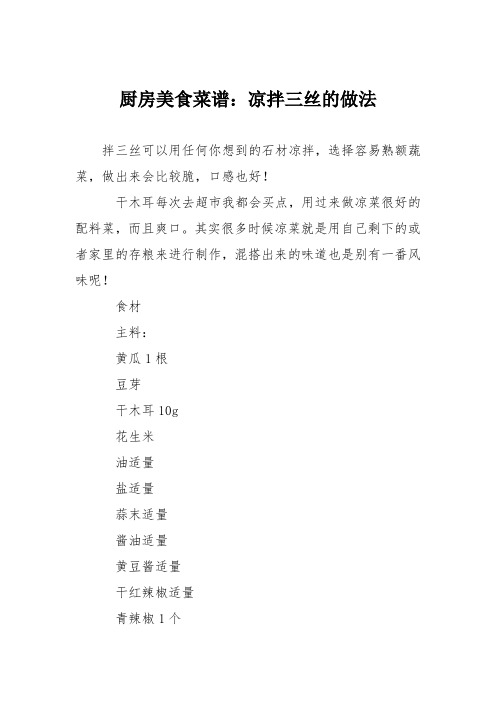 厨房美食菜谱：凉拌三丝的做法

拌三丝可以用任何你想到的石材凉拌，选择容易熟额蔬菜，做出来会比较脆，口感也好！

干木耳每次去超市我都会买点，用过来做凉菜很好的配料菜，而且爽口。其实很多时候凉菜就是用自己剩下的或者家里的存粮来进行制作，混搭出来的味道也是别有一番风味呢！

食材

主料：

黄瓜 1 根

豆芽

干木耳 10g

花生米

油适量

盐适量

蒜末适量

酱油适量

黄豆酱适量

干红辣椒适量

青辣椒 1 个